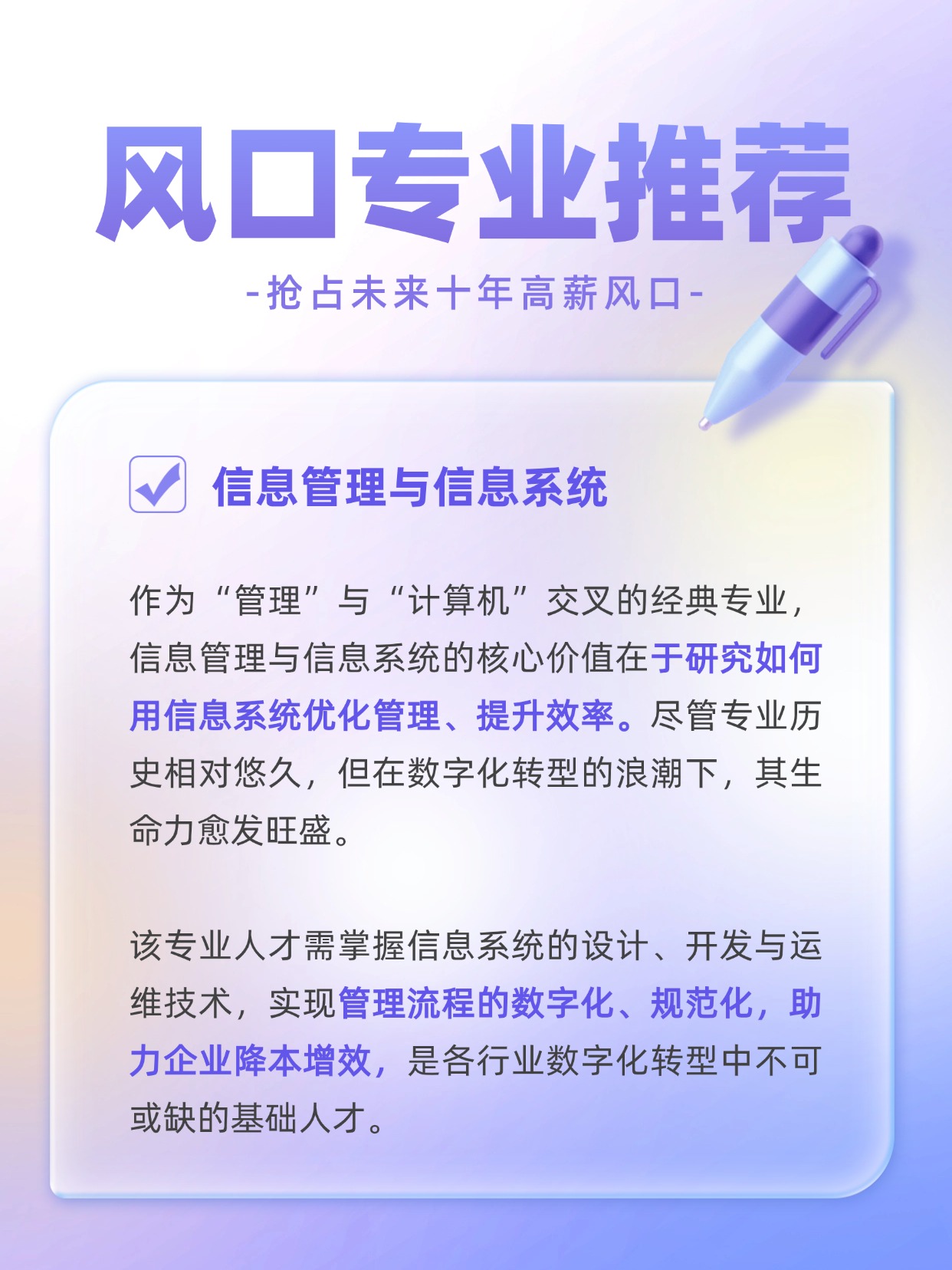 风口专业推荐

-抢占未来十年高薪风口-

☑ 信息管理与信息系统

作为“管理”与“计算机”交叉的经典专业，信息管理与信息系统的核心价值在于研究如何用信息系统优化管理、提升效率。尽管专业历史相对悠久，但在数字化转型的浪潮下，其生命力愈发旺盛。

该专业人才需掌握信息系统的设计、开发与运维技术，实现管理流程的数字化、规范化，助力企业降本增效，是各行业数字化转型中不可或缺的基础人才。